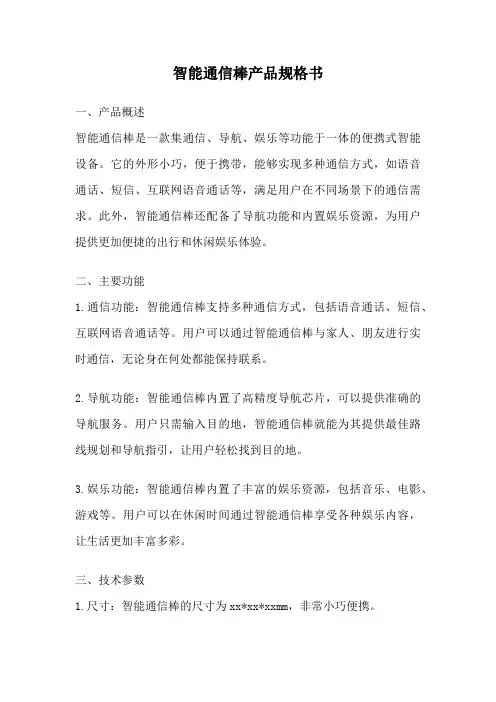 智能通信棒产品规格书

一、产品概述

智能通信棒是一款集通信、导航、娱乐等功能于一体的便携式智能设备。它的外形小巧，便于携带，能够实现多种通信方式，如语音通话、短信、互联网语音通话等，满足用户在不同场景下的通信需求。此外，智能通信棒还配备了导航功能和内置娱乐资源，为用户提供更加便捷的出行和休闲娱乐体验。

二、主要功能

1.通信功能：智能通信棒支持多种通信方式，包括语音通话、短信、互联网语音通话等。用户可以通过智能通信棒与家人、朋友进行实时通信，无论身在何处都能保持联系。

2.导航功能：智能通信棒内置了高精度导航芯片，可以提供准确的导航服务。用户只需输入目的地，智能通信棒就能为其提供最佳路线规划和导航指引，让用户轻松找到目的地。

3.娱乐功能：智能通信棒内置了丰富的娱乐资源，包括音乐、电影、游戏等。用户可以在休闲时间通过智能通信棒享受各种娱乐内容，让生活更加丰富多彩。

三、技术参数

1.尺寸：智能通信棒的尺寸为xx*xx*xxmm，非常小巧便携。